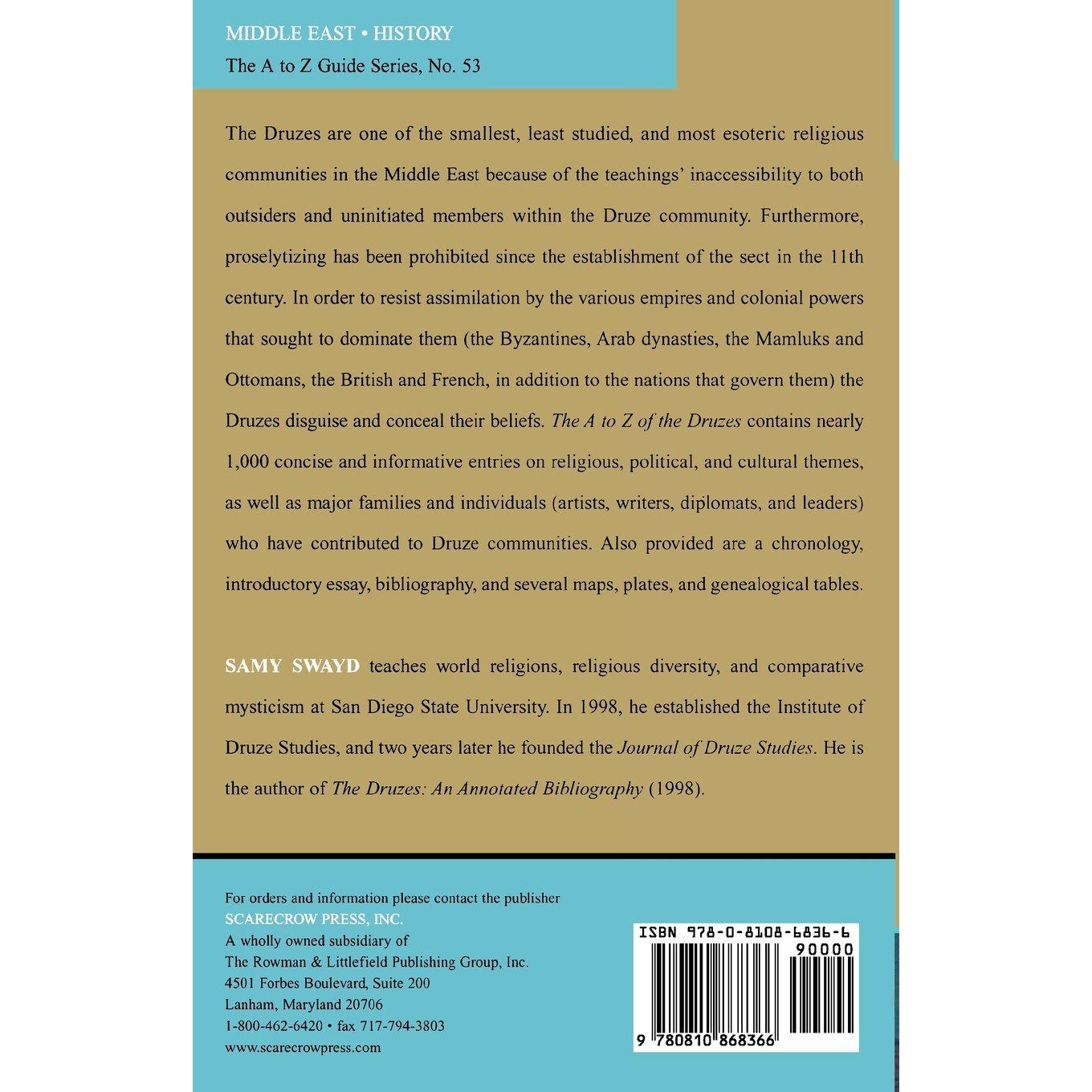 MIDDLE EAST • HISTORY
The A to Z Guide Series, No. 53

The Druzes are one of the smallest, least studied, and most esoteric religious communities in the Middle East because of the teachings' inaccessibility to both outsiders and uninitiated members within the Druze community. Furthermore, proselytizing has been prohibited since the establishment of the sect in the 11th century. In order to resist assimilation by the various empires and colonial powers that sought to dominate them (the Byzantines, Arab dynasties, the Mamluks and Ottomans, the British and French, in addition to the nations that govern them) the Druzes disguise and conceal their beliefs. The A to Z of the Druzes contains nearly 1,000 concise and informative entries on religious, political, and cultural themes, as well as major families and individuals (artists, writers, diplomats, and leaders) who have contributed to Druze communities. Also provided are a chronology, introductory essay, bibliography, and several maps, plates, and genealogical tables.

SAMY SWAYD teaches world religions, religious diversity, and comparative mysticism at San Diego State University. In 1998, he established the Institute of Druze Studies, and two years later he founded the Journal of Druze Studies. He is the author of The Druzes: An Annotated Bibliography (1998).

For orders and information please contact the publisher
SCARECROW PRESS, INC.
A wholly owned subsidiary of
The Rowman & Littlefield Publishing Group, Inc.
4501 Forbes Boulevard, Suite 200
Lanham, Maryland 20706
1-800-462-6420 • fax 717-794-3803
www.scarecrowpress.com

ISBN 978-0-8108-6836-6
90000
9 780810 868366